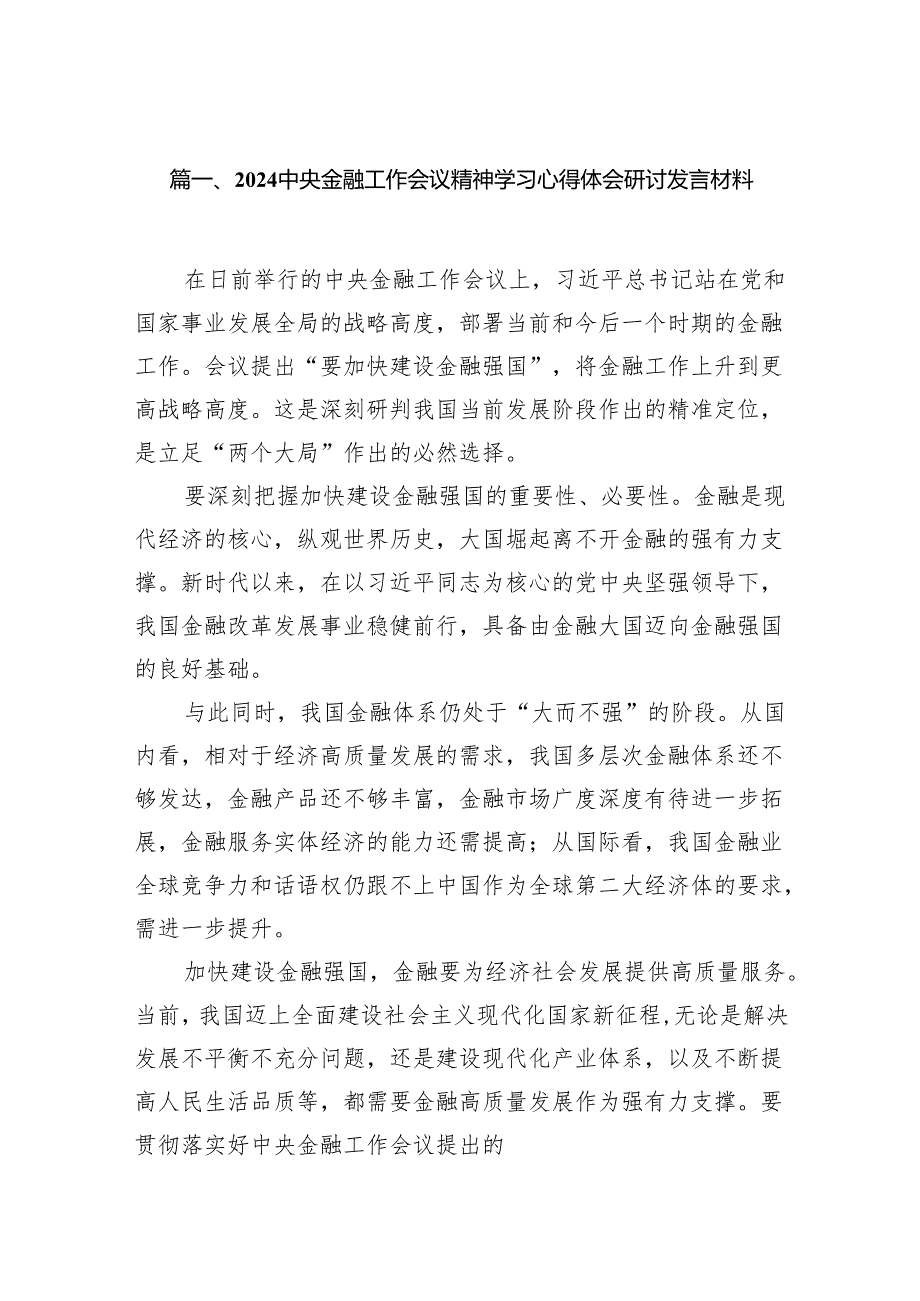 篇一、2024中央金融工作会议精神学习心得体会研讨发言材料

在日前举行的中央金融工作会议上，习近平总书记站在党和国家事业发展全局的战略高度，部署当前和今后一个时期的金融工作。会议提出“要加快建设金融强国”，将金融工作上升到更高战略高度。这是深刻研判我国当前发展阶段作出的精准定位，是立足“两个大局”作出的必然选择。

要深刻把握加快建设金融强国的重要性、必要性。金融是现代经济的核心，纵观世界历史，大国崛起离不开金融的强有力支撑。新时代以来，在以习近平同志为核心的党中央坚强领导下，我国金融改革发展事业稳健前行，具备由金融大国迈向金融强国的良好基础。

与此同时，我国金融体系仍处于“大而不强”的阶段。从国内看，相对于经济高质量发展的需求，我国多层次金融体系还不够发达，金融产品还不够丰富，金融市场广度深度有待进一步拓展，金融服务实体经济的能力还需提高；从国际看，我国金融业全球竞争力和话语权仍跟不上中国作为全球第二大经济体的要求，需进一步提升。

加快建设金融强国，金融要为经济社会发展提供高质量服务。当前，我国迈上全面建设社会主义现代化国家新征程，无论是解决发展不平衡不充分问题，还是建设现代化产业体系，以及不断提高人民生活品质等，都需要金融高质量发展作为强有力支撑。要贯彻落实好中央金融工作会议提出的